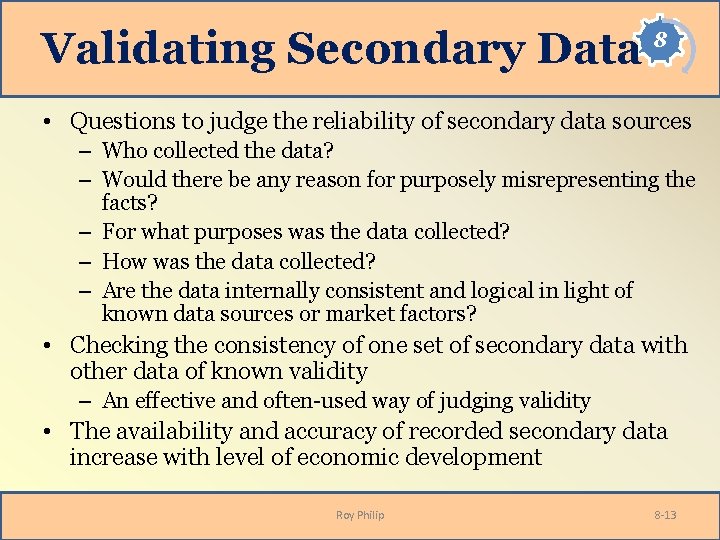 Validating Secondary Data

8

• Questions to judge the reliability of secondary data sources
– Who collected the data?
– Would there be any reason for purposely misrepresenting the facts?
– For what purposes was the data collected?
– How was the data collected?
– Are the data internally consistent and logical in light of known data sources or market factors?
• Checking the consistency of one set of secondary data with other data of known validity
– An effective and often-used way of judging validity
• The availability and accuracy of recorded secondary data increase with level of economic development

Roy Philip

8-13